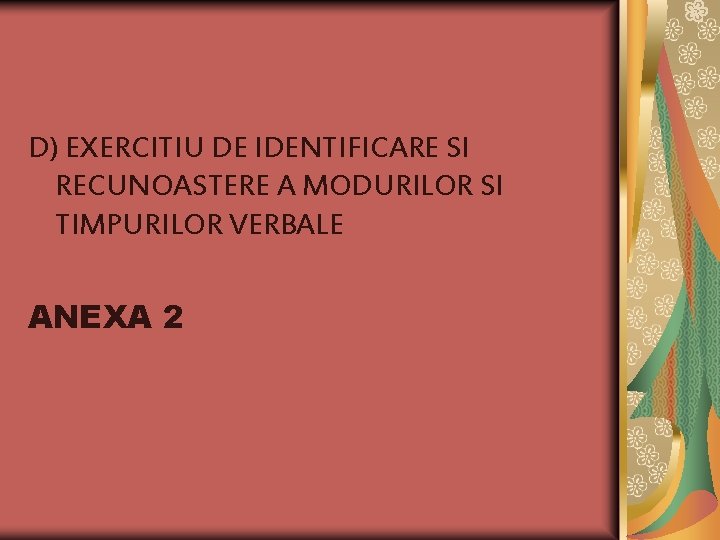 D) EXERCITIU DE IDENTIFICARE SI RECUNOASTERE A MODURILOR SI TIMPURILOR VERBALE

ANEXA 2